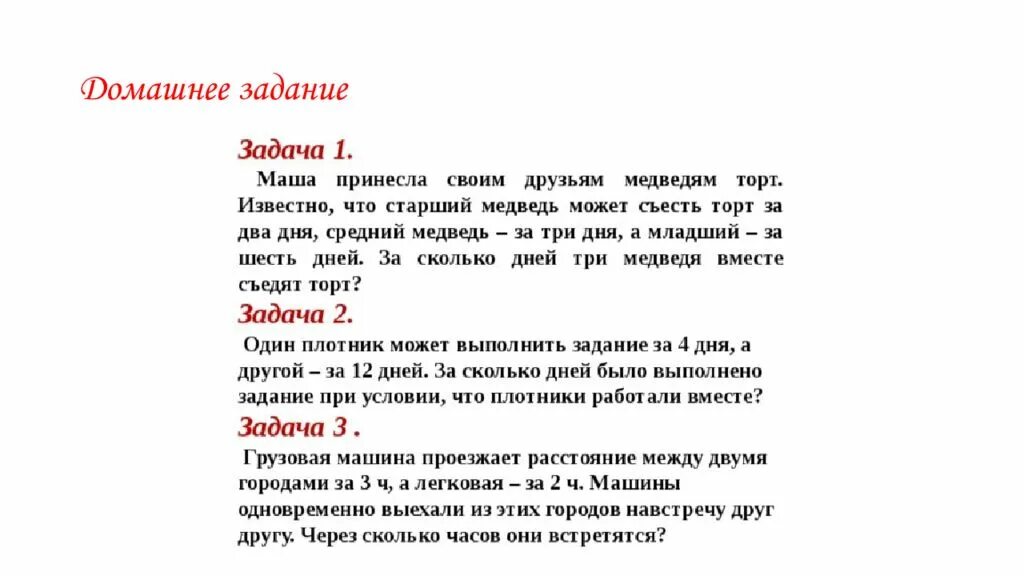 Домашнее задание

Задача 1.

Маша принесла своим друзьям медведям торт. Известно, что старший медведь может съесть торт за два дня, средний медведь – за три дня, а младший – за шесть дней. За сколько дней три медведя вместе съедят торт?

Задача 2.

Один плотник может выполнить задание за 4 дня, а другой – за 12 дней. За сколько дней было выполнено задание при условии, что плотники работали вместе?

Задача 3 .

Грузовая машина проезжает расстояние между двумя городами за 3 ч, а легковая – за 2 ч. Машины одновременно выехали из этих городов навстречу друг другу. Через сколько часов они встретятся?